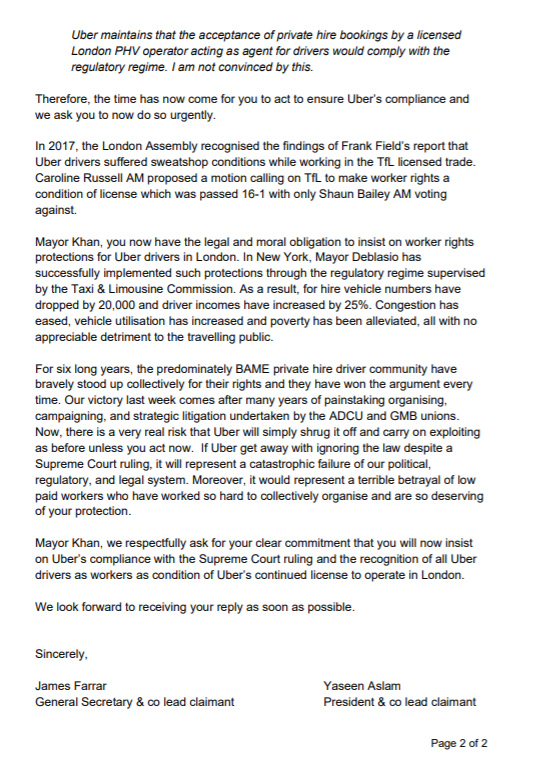 Uber maintains that the acceptance of private hire bookings by a licensed London PHV operator acting as agent for drivers would comply with the regulatory regime. I am not convinced by this.

Therefore, the time has now come for you to act to ensure Uber's compliance and we ask you to now do so urgently.

In 2017, the London Assembly recognised the findings of Frank Field's report that Uber drivers suffered sweatshop conditions while working in the TfL licensed trade. Caroline Russell AM proposed a motion calling on TfL to make worker rights a condition of license which was passed 16-1 with only Shaun Bailey AM voting against.

Mayor Khan, you now have the legal and moral obligation to insist on worker rights protections for Uber drivers in London. In New York, Mayor Deblasio has successfully implemented such protections through the regulatory regime supervised by the Taxi & Limousine Commission. As a result, for hire vehicle numbers have dropped by 20,000 and driver incomes have increased by 25%. Congestion has eased, vehicle utilisation has increased and poverty has been alleviated, all with no appreciable detriment to the travelling public.

For six long years, the predominately BAME private hire driver community have bravely stood up collectively for their rights and they have won the argument every time. Our victory last week comes after many years of painstaking organising, campaigning, and strategic litigation undertaken by the ADCU and GMB unions. Now, there is a very real risk that Uber will simply shrug it off and carry on exploiting as before unless you act now. If Uber get away with ignoring the law despite a Supreme Court ruling, it will represent a catastrophic failure of our political, regulatory, and legal system. Moreover, it would represent a terrible betrayal of low paid workers who have worked so hard to collectively organise and are so deserving of your protection.

Mayor Khan, we respectfully ask for your clear commitment that you will now insist on Uber's compliance with the Supreme Court ruling and the recognition of all Uber drivers as workers as condition of Uber's continued license to operate in London.

We look forward to receiving your reply as soon as possible.

Sincerely,

James Farrar
General Secretary & co lead claimant

Yaseen Aslam
President & co lead claimant

Page 2 of 2